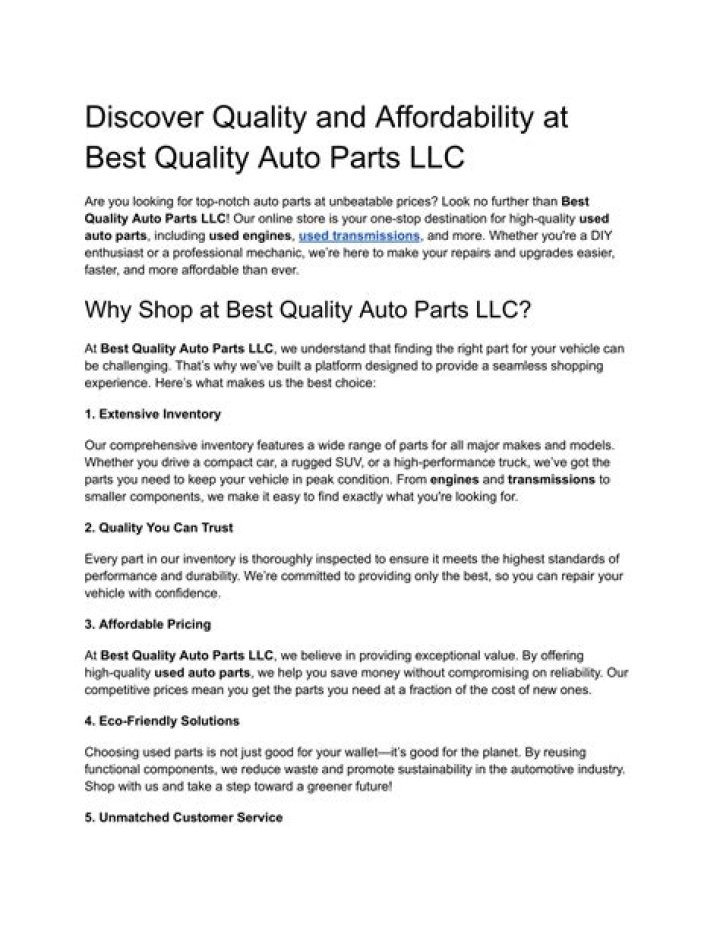 Discover Quality and Affordability at Best Quality Auto Parts LLC

Are you looking for top-notch auto parts at unbeatable prices? Look no further than Best Quality Auto Parts LLC! Our online store is your one-stop destination for high-quality used auto parts, including used engines, used transmissions, and more. Whether you're a DIY enthusiast or a professional mechanic, we're here to make your repairs and upgrades easier, faster, and more affordable than ever.

Why Shop at Best Quality Auto Parts LLC?

At Best Quality Auto Parts LLC, we understand that finding the right part for your vehicle can be challenging. That's why we've built a platform designed to provide a seamless shopping experience. Here's what makes us the best choice:

1. Extensive Inventory

Our comprehensive inventory features a wide range of parts for all major makes and models. Whether you drive a compact car, a rugged SUV, or a high-performance truck, we've got the parts you need to keep your vehicle in peak condition. From engines and transmissions to smaller components, we make it easy to find exactly what you're looking for.

2. Quality You Can Trust

Every part in our inventory is thoroughly inspected to ensure it meets the highest standards of performance and durability. We're committed to providing only the best, so you can repair your vehicle with confidence.

3. Affordable Pricing

At Best Quality Auto Parts LLC, we believe in providing exceptional value. By offering high-quality used auto parts, we help you save money without compromising on reliability. Our competitive prices mean you get the parts you need at a fraction of the cost of new ones.

4. Eco-Friendly Solutions

Choosing used parts is not just good for your wallet—it's good for the planet. By reusing functional components, we reduce waste and promote sustainability in the automotive industry. Shop with us and take a step toward a greener future!

5. Unmatched Customer Service